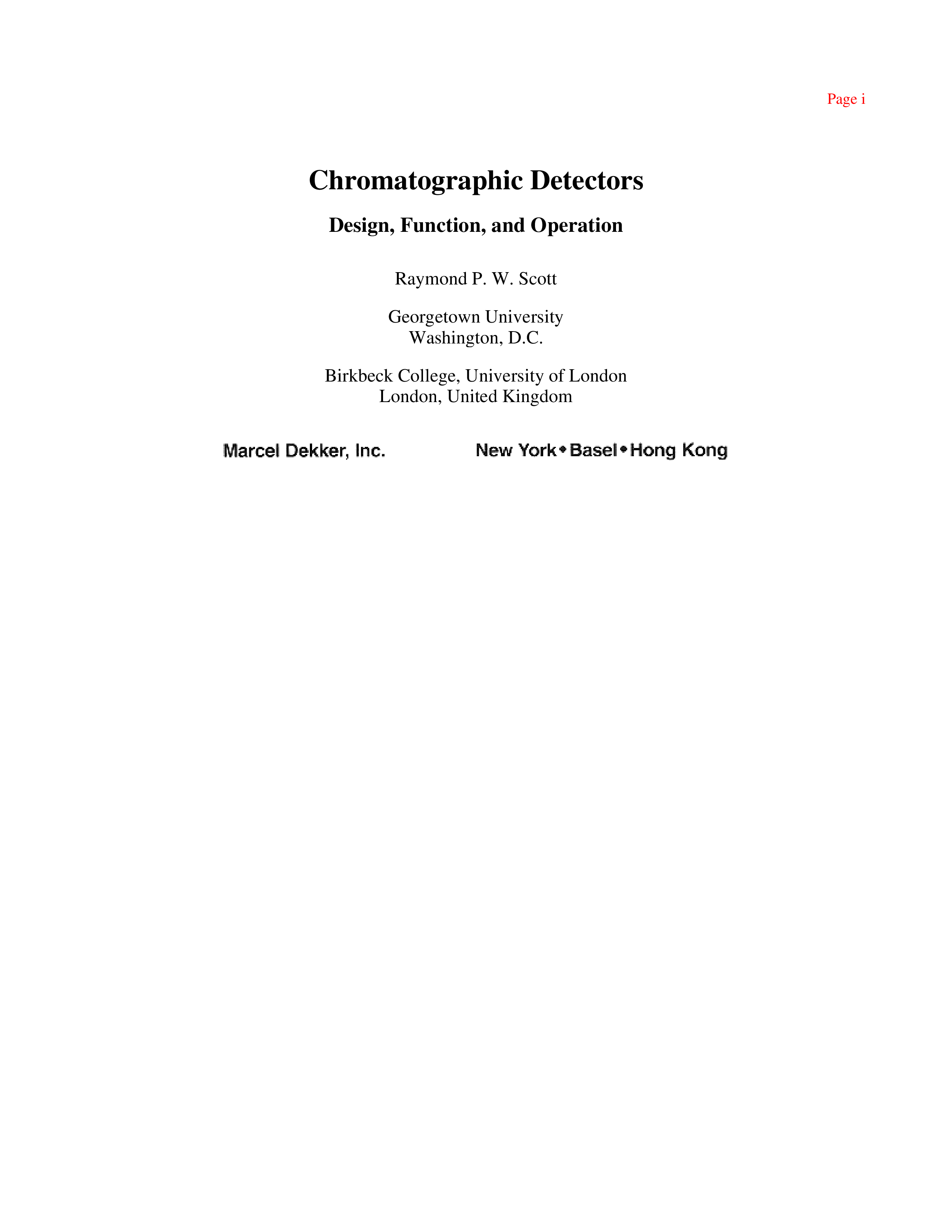 Page i

Chromatographic Detectors

Design, Function, and Operation

Raymond P. W. Scott

Georgetown University
Washington, D.C.

Birkbeck College, University of London
London, United Kingdom

Marcel Dekker, Inc.

New York • Basel • Hong Kong